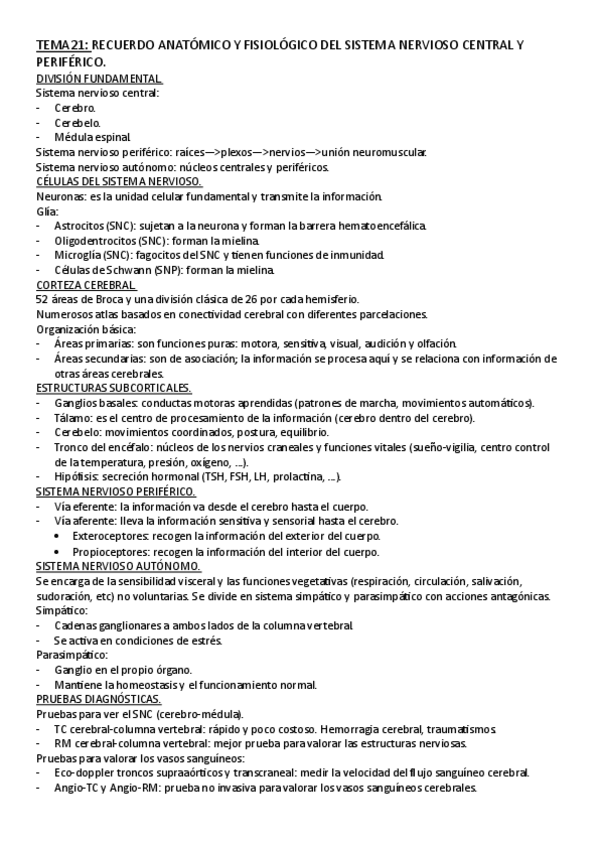 TEMA 21: RECUERDO ANATÓMICO Y FISIOLÓGICO DEL SISTEMA NERVIOSO CENTRAL Y PERIFÉRICO.

DIVISIÓN FUNDAMENTAL.
Sistema nervioso central:
- Cerebro.
- Cerebelo.
- Médula espinal.
Sistema nervioso periférico: raíces—>plexos—>nervios—>unión neuromuscular.
Sistema nervioso autónomo: núcleos centrales y periféricos.

CÉLULAS DEL SISTEMA NERVIOSO.
Neuronas: es la unidad celular fundamental y transmite la información.
Glía:
- Astrocitos (SNC): sujetan a la neurona y forman la barrera hematoencefálica.
- Oligodentrocitos (SNC): forman la mielina.
- Microglía (SNC): fagocitos del SNC y tienen funciones de inmunidad.
- Células de Schwann (SNP): forman la mielina.

CORTEZA CEREBRAL.
52 áreas de Broca y una división clásica de 26 por cada hemisferio.
Numerosos atlas basados en conectividad cerebral con diferentes parcelaciones.
Organización básica:
- Áreas primarias: son funciones puras: motora, sensitiva, visual, audición y olfación.
- Áreas secundarias: son de asociación; la información se procesa aquí y se relaciona con información de otras áreas cerebrales.

ESTRUCTURAS SUBCORTICALES.
- Ganglios basales: conductas motoras aprendidas (patrones de marcha, movimientos automáticos).
- Tálamo: es el centro de procesamiento de la información (cerebro dentro del cerebro).
- Cerebelo: movimientos coordinados, postura, equilibrio.
- Tronco del encéfalo: núcleos de los nervios craneales y funciones vitales (sueño-vigilia, centro control de la temperatura, presión, oxígeno, ...).
- Hipófisis: secreción hormonal (TSH, FSH, LH, prolactina, ...).

SISTEMA NERVIOSO PERIFÉRICO.
- Vía eferente: la información va desde el cerebro hasta el cuerpo.
- Vía aferente: lleva la información sensitiva y sensorial hasta el cerebro.
  • Exteroceptores: recogen la información del exterior del cuerpo.
  • Propioceptores: recogen la información del interior del cuerpo.

SISTEMA NERVIOSO AUTÓNOMO.
Se encarga de la sensibilidad visceral y las funciones vegetativas (respiración, circulación, salivación, sudoración, etc) no voluntarias. Se divide en sistema simpático y parasimpático con acciones antagónicas.
Simpático:
- Cadenas ganglionares a ambos lados de la columna vertebral.
- Se activa en condiciones de estrés.
Parasimpático:
- Ganglio en el propio órgano.
- Mantiene la homeostasis y el funcionamiento normal.

PRUEBAS DIAGNÓSTICAS.
Pruebas para ver el SNC (cerebro-médula).
- TC cerebral-columna vertebral: rápido y poco costoso. Hemorragia cerebral, traumatismos.
- RM cerebral-columna vertebral: mejor prueba para valorar las estructuras nerviosas.
Pruebas para valorar los vasos sanguíneos:
- Eco-doppler troncos supraaórticos y transcraneal: medir la velocidad del flujo sanguíneo cerebral.
- Angio-TC y Angio-RM: prueba no invasiva para valorar los vasos sanguíneos cerebrales.